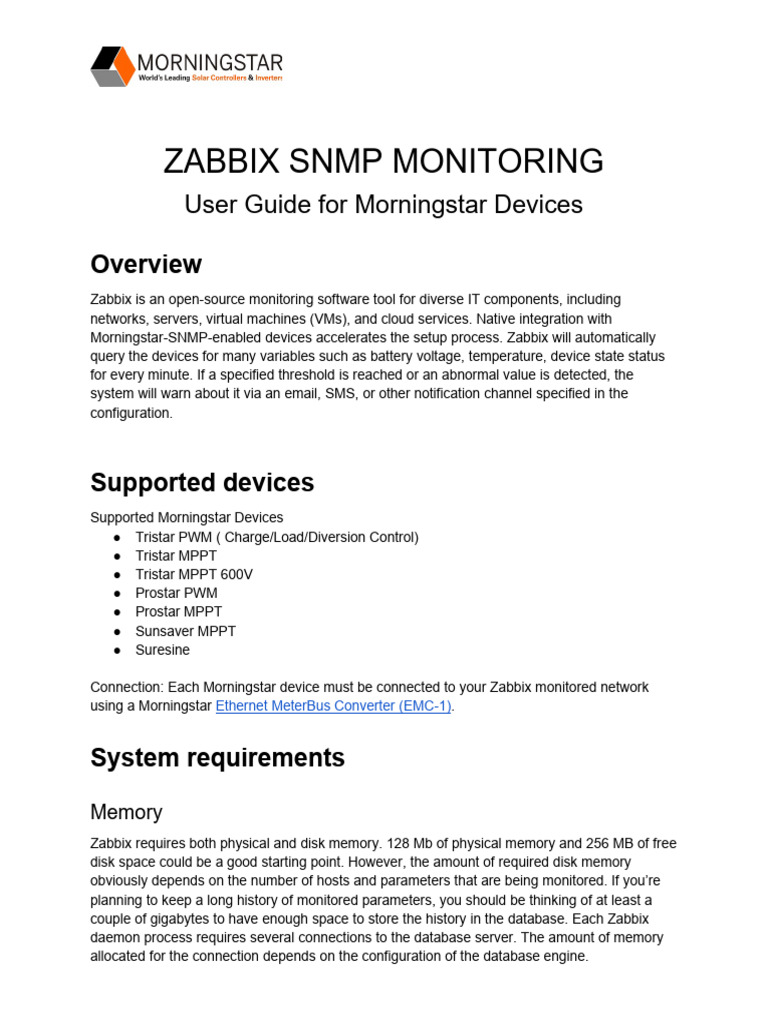 MORNINGSTAR
World's Leading Solar Controllers & Inverters

ZABBIX SNMP MONITORING
User Guide for Morningstar Devices

Overview

Zabbix is an open-source monitoring software tool for diverse IT components, including networks, servers, virtual machines (VMs), and cloud services. Native integration with Morningstar-SNMP-enabled devices accelerates the setup process. Zabbix will automatically query the devices for many variables such as battery voltage, temperature, device state status for every minute. If a specified threshold is reached or an abnormal value is detected, the system will warn about it via an email, SMS, or other notification channel specified in the configuration.

Supported devices

Supported Morningstar Devices
● Tristar PWM ( Charge/Load/Diversion Control)
● Tristar MPPT
● Tristar MPPT 600V
● Prostar PWM
● Prostar MPPT
● Sunsaver MPPT
● Suresine

Connection: Each Morningstar device must be connected to your Zabbix monitored network using a Morningstar Ethernet MeterBus Converter (EMC-1).

System requirements

Memory

Zabbix requires both physical and disk memory. 128 Mb of physical memory and 256 MB of free disk space could be a good starting point. However, the amount of required disk memory obviously depends on the number of hosts and parameters that are being monitored. If you're planning to keep a long history of monitored parameters, you should be thinking of at least a couple of gigabytes to have enough space to store the history in the database. Each Zabbix daemon process requires several connections to the database server. The amount of memory allocated for the connection depends on the configuration of the database engine.